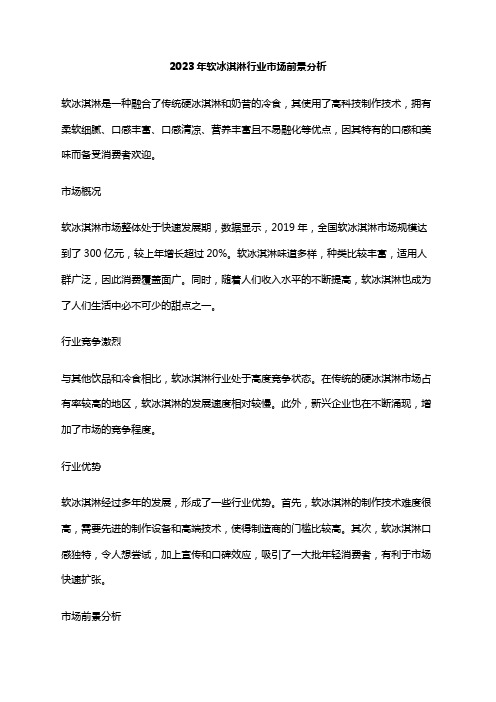 2023年软冰淇淋行业市场前景分析

软冰淇淋是一种融合了传统硬冰淇淋和奶昔的冷食，其使用了高科技制作技术，拥有柔软细腻、口感丰富、口感清凉、营养丰富且不易融化等优点，因其特有的口感和美味而备受消费者欢迎。

市场概况

软冰淇淋市场整体处于快速发展期，数据显示，2019年，全国软冰淇淋市场规模达到了300亿元，较上年增长超过20%。软冰淇淋味道多样，种类比较丰富，适用人群广泛，因此消费覆盖面广。同时，随着人们收入水平的不断提高，软冰淇淋也成为了人们生活中必不可少的甜点之一。

行业竞争激烈

与其他饮品和冷食相比，软冰淇淋行业处于高度竞争状态。在传统的硬冰淇淋市场占有率较高的地区，软冰淇淋的发展速度相对较慢。此外，新兴企业也在不断涌现，增加了市场的竞争程度。

行业优势

软冰淇淋经过多年的发展，形成了一些行业优势。首先，软冰淇淋的制作技术难度很高，需要先进的制作设备和高端技术，使得制造商的门槛比较高。其次，软冰淇淋口感独特，令人想尝试，加上宣传和口碑效应，吸引了一大批年轻消费者，有利于市场快速扩张。

市场前景分析